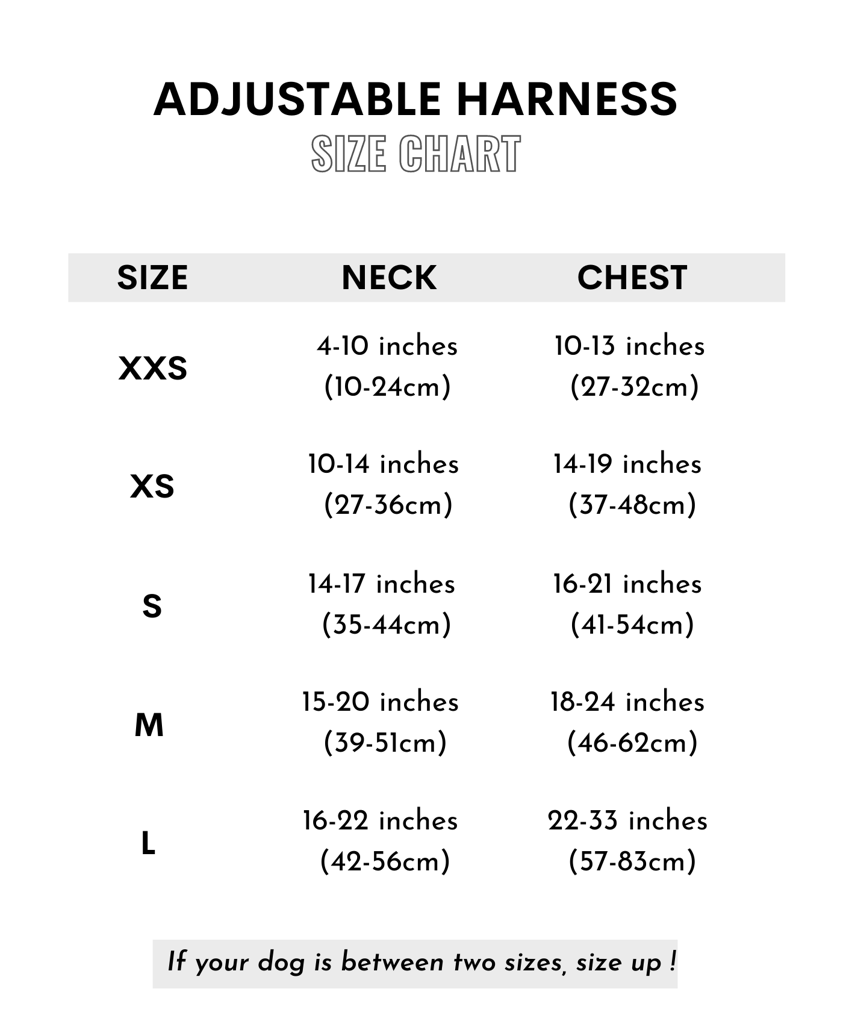 ADJUSTABLE HARNESS
SIZE CHART

| SIZE | NECK | CHEST |
|---|---|---|
| XXS | 4-10 inches (10-24cm) | 10-13 inches (27-32cm) |
| XS | 10-14 inches (27-36cm) | 14-19 inches (37-48cm) |
| S | 14-17 inches (35-44cm) | 16-21 inches (41-54cm) |
| M | 15-20 inches (39-51cm) | 18-24 inches (46-62cm) |
| L | 16-22 inches (42-56cm) | 22-33 inches (57-83cm) |

If your dog is between two sizes, size up !